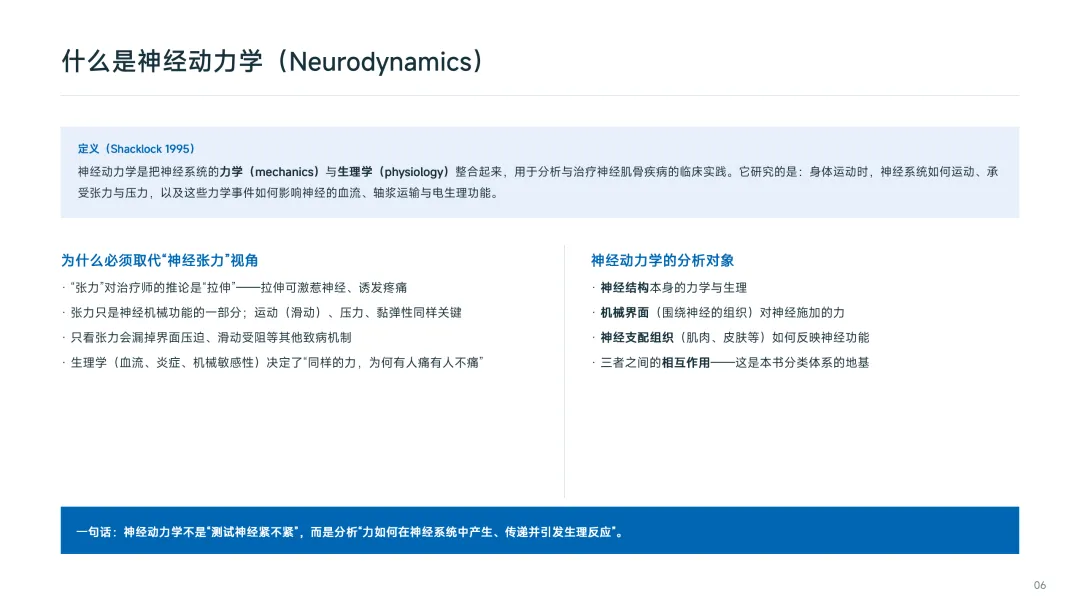 什么是神经动力学（Neurodynamics）

定义（Shacklock 1995）

神经动力学是把神经系统的力学（mechanics）与生理学（physiology）整合起来，用于分析与治疗神经肌骨疾病的临床实践。它研究的是：身体运动时，神经系统如何运动、承受张力与压力，以及这些力学事件如何影响神经的血流、轴浆运输与电生理功能。

为什么必须取代“神经张力”视角

· “张力”对治疗师的推论是“拉伸”——拉伸可激惹神经、诱发疼痛

· 张力只是神经机械功能的一部分；运动（滑动）、压力、黏弹性同样关键

· 只看张力会漏掉界面压迫、滑动受阻等其他致病机制

· 生理学（血流、炎症、机械敏感性）决定了“同样的力，为何有人痛有人不痛”

神经动力学的分析对象

· 神经结构本身的力学与生理

· 机械界面（围绕神经的组织）对神经施加的力

· 神经支配组织（肌肉、皮肤等）如何反映神经功能

· 三者之间的相互作用——这是本书分类体系的地基

一句话：神经动力学不是“测试神经紧不紧”，而是分析“力如何在神经系统中产生、传递并引发生理反应”。

06